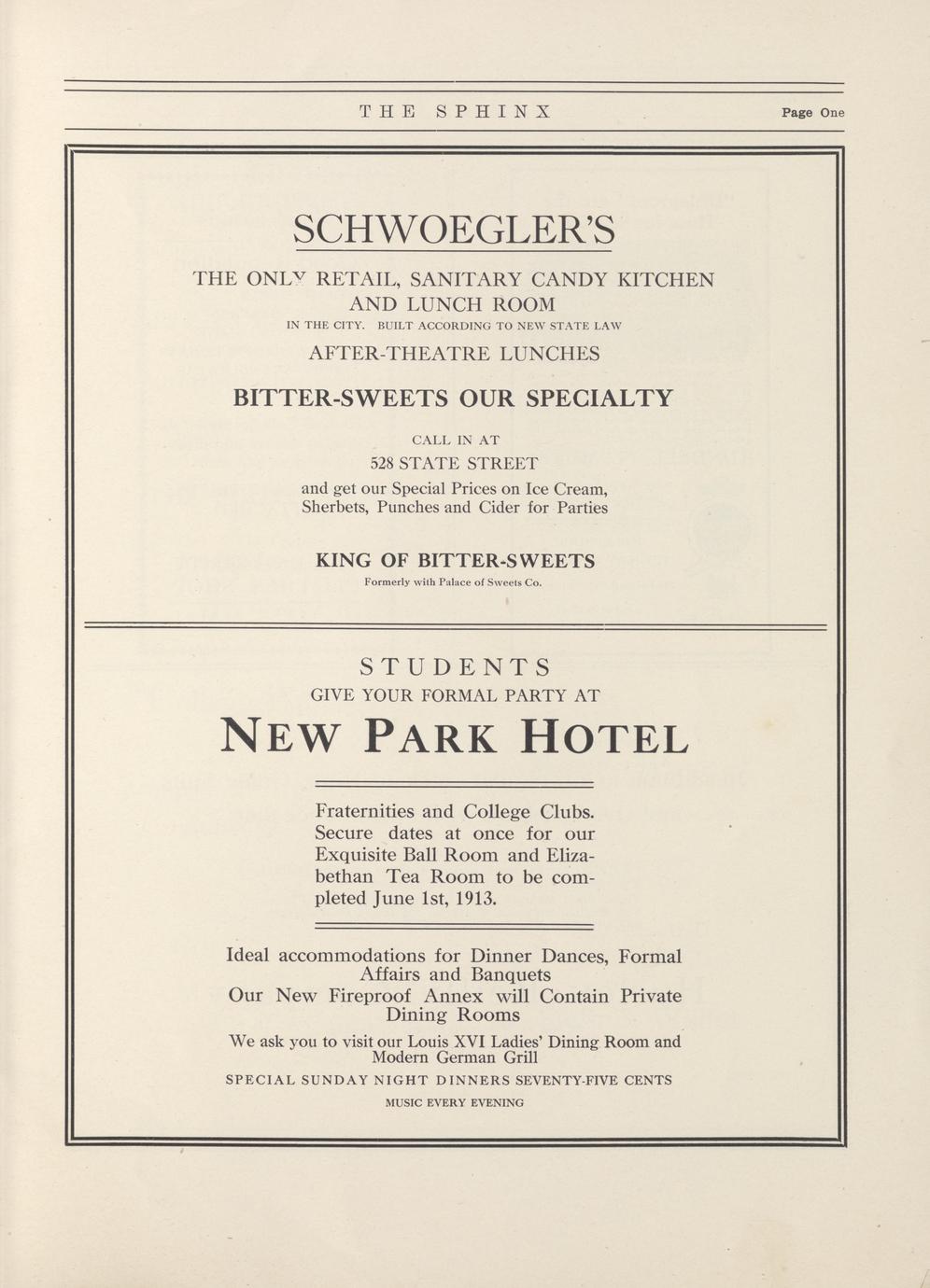 THE SPHINX Page One

SCHWOEGLER'S

THE ONLY RETAIL, SANITARY CANDY KITCHEN AND LUNCH ROOM

IN THE CITY. BUILT ACCORDING TO NEW STATE LAW

AFTER-THEATRE LUNCHES

BITTER-SWEETS OUR SPECIALTY

CALL IN AT

528 STATE STREET

and get our Special Prices on Ice Cream, Sherbets, Punches and Cider for Parties

KING OF BITTER-SWEETS

Formerly with Palace of Sweets Co.

STUDENTS

GIVE YOUR FORMAL PARTY AT

NEW PARK HOTEL

Fraternities and College Clubs. Secure dates at once for our Exquisite Ball Room and Elizabethan Tea Room to be completed June 1st, 1913.

Ideal accommodations for Dinner Dances, Formal Affairs and Banquets

Our New Fireproof Annex will Contain Private Dining Rooms

We ask you to visit our Louis XVI Ladies' Dining Room and Modern German Grill

SPECIAL SUNDAY NIGHT DINNERS SEVENTY-FIVE CENTS

MUSIC EVERY EVENING